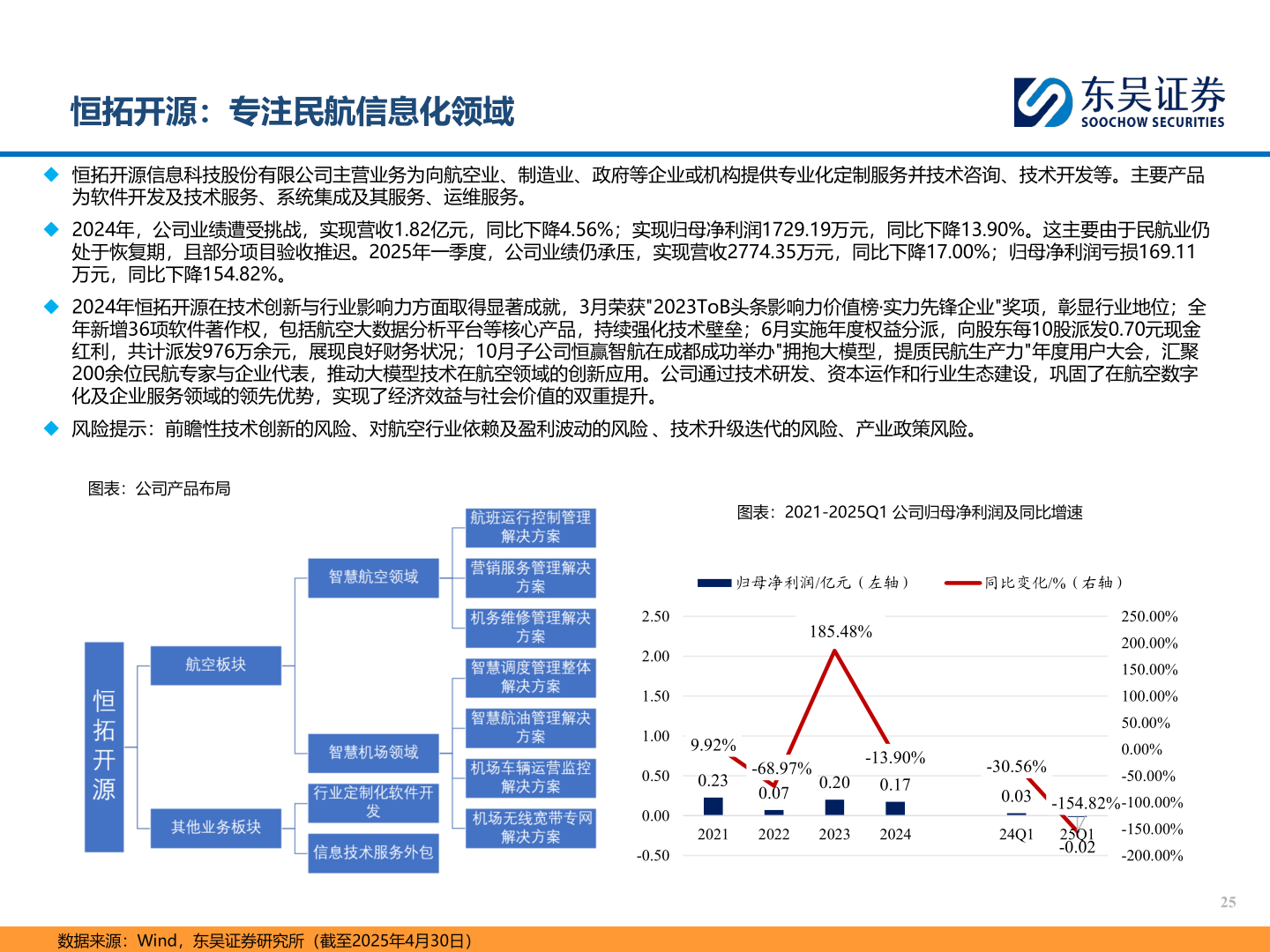 恒拓开源：专注民航信息化领域

东吴证券
SOOCHOW SECURITIES

◆ 恒拓开源信息科技股份有限公司主营业务为向航空业、制造业、政府等企业或机构提供专业化定制服务并技术咨询、技术开发等。主要产品为软件开发及技术服务、系统集成及其服务、运维服务。

◆ 2024年，公司业绩遭受挑战，实现营收1.82亿元，同比下降4.56%；实现归母净利润1729.19万元，同比下降13.90%。这主要由于民航业仍处于恢复期，且部分项目验收推迟。2025年一季度，公司业绩仍承压，实现营收2774.35万元，同比下降17.00%；归母净利润亏损169.11万元，同比下降154.82%。

◆ 2024年恒拓开源在技术创新与行业影响力方面取得显著成就，3月荣获"2023ToB头条影响力价值榜·实力先锋企业"奖项，彰显行业地位；全年新增36项软件著作权，包括航空大数据分析平台等核心产品，持续强化技术壁垒；6月实施年度权益分派，向股东每10股派发0.70元现金红利，共计派发976万余元，展现良好财务状况；10月子公司恒赢智航在成都成功举办"拥抱大模型，提质民航生产力"年度用户大会，汇聚200余位民航专家与企业代表，推动大模型技术在航空领域的创新应用。公司通过技术研发、资本运作和行业生态建设，巩固了在航空数字化及企业服务领域的领先优势，实现了经济效益与社会价值的双重提升。

◆ 风险提示：前瞻性技术创新的风险、对航空行业依赖及盈利波动的风险 、技术升级迭代的风险、产业政策风险。

图表：公司产品布局

恒拓开源
航空板块
其他业务板块
智慧航空领域
智慧机场领域
行业定制化软件开发
信息技术服务外包
航班运行控制管理解决方案
营销服务管理解决方案
机务维修管理解决方案
智慧调度管理整体解决方案
智慧航油管理解决方案
机场车辆运营监控解决方案
机场无线宽带专网解决方案

图表：2021-2025Q1 公司归母净利润及同比增速

归母净利润/亿元（左轴） 同比变化/%（右轴）

2.50 2.00 1.50 1.00 0.50 0.00 -0.50
250.00% 200.00% 150.00% 100.00% 50.00% 0.00% -50.00% -100.00% -150.00% -200.00%

9.92% -68.97% 185.48% -13.90% -30.56% -154.82%
0.23 0.07 0.20 0.17 0.03 -0.02
2021 2022 2023 2024 24Q1 25Q1

25

数据来源：Wind，东吴证券研究所（截至2025年4月30日）